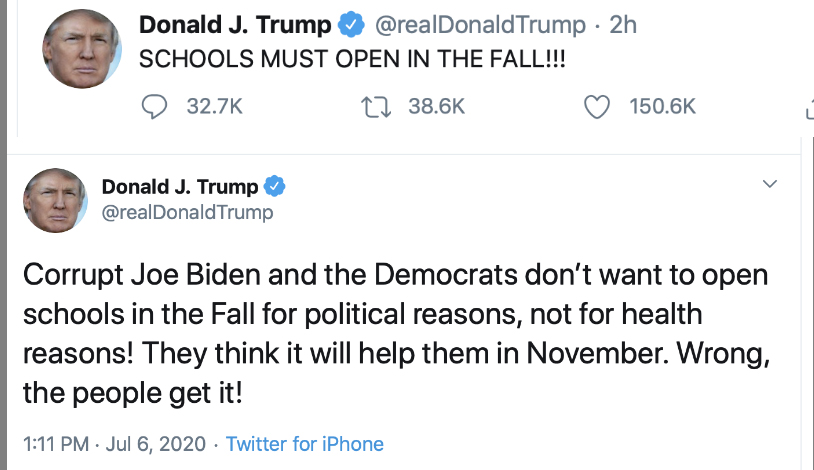 Donald J. Trump @realDonaldTrump · 2h
SCHOOLS MUST OPEN IN THE FALL!!!

32.7K 38.6K 150.6K

Donald J. Trump
@realDonaldTrump

Corrupt Joe Biden and the Democrats don't want to open schools in the Fall for political reasons, not for health reasons! They think it will help them in November. Wrong, the people get it!

1:11 PM · Jul 6, 2020 · Twitter for iPhone